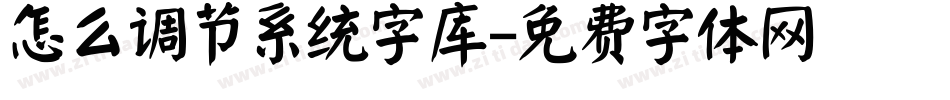 怎么调节系统字库-免费字体网